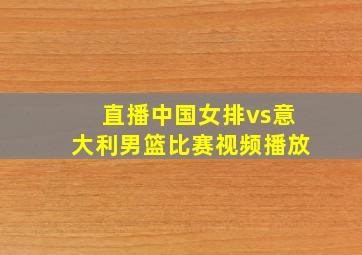 直播中国女排vs意大利男篮比赛视频播放